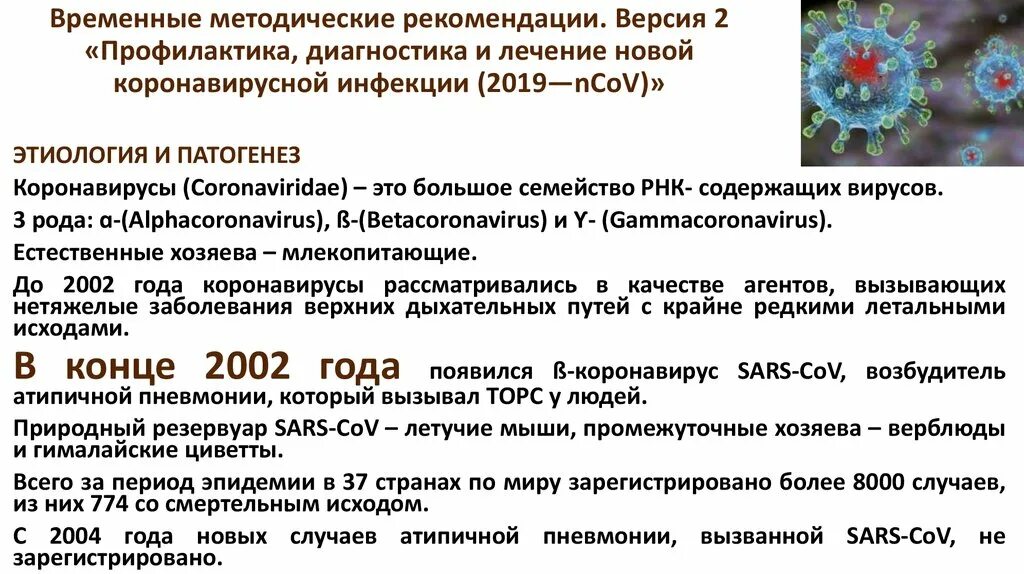 Временные методические рекомендации. Версия 2 «Профилактика, диагностика и лечение новой коронавирусной инфекции (2019—nCoV)»

ЭТИОЛОГИЯ И ПАТОГЕНЕЗ

Коронавирусы (Coronaviridae) – это большое семейство РНК- содержащих вирусов.

3 рода: α-(Alphacoronavirus), ß-(Betacoronavirus) и Y- (Gammacoronavirus).

Естественные хозяева – млекопитающие.

До 2002 года коронавирусы рассматривались в качестве агентов, вызывающих нетяжелые заболевания верхних дыхательных путей с крайне редкими летальными исходами.

В конце 2002 года появился ß-коронавирус SARS-CoV, возбудитель атипичной пневмонии, который вызывал ТОРС у людей.

Природный резервуар SARS-CoV – летучие мыши, промежуточные хозяева – верблюды и гималайские циветты.

Всего за период эпидемии в 37 странах по миру зарегистрировано более 8000 случаев, из них 774 со смертельным исходом.

С 2004 года новых случаев атипичной пневмонии, вызванной SARS-CoV, не зарегистрировано.